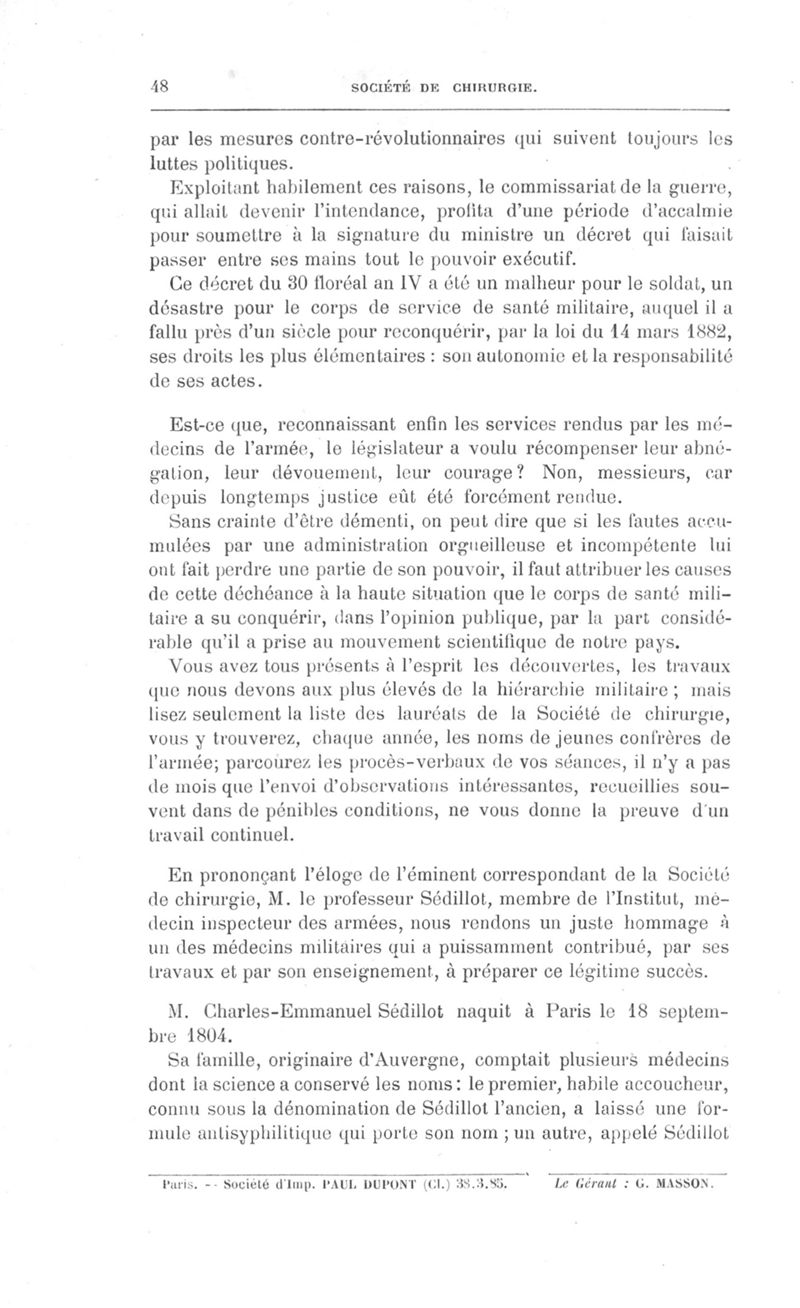 48 SOCIÉTÉ DE CHIRURGIE.

par les mesures contre-révolutionnaires qui suivent toujours les luttes politiques.

Exploitant habilement ces raisons, le commissariat de la guerre, qui allait devenir l'intendance, profita d'une période d'accalmie pour soumettre à la signature du ministre un décret qui faisait passer entre ses mains tout le pouvoir exécutif.

Ce décret du 30 floréal an IV a été un malheur pour le soldat, un désastre pour le corps de service de santé militaire, auquel il a fallu près d'un siècle pour reconquérir, par la loi du 14 mars 1882, ses droits les plus élémentaires : son autonomie et la responsabilité de ses actes.

Est-ce que, reconnaissant enfin les services rendus par les médecins de l'armée, le législateur a voulu récompenser leur abnégation, leur dévouement, leur courage? Non, messieurs, car depuis longtemps justice eût été forcément rendue.

Sans crainte d'être démenti, on peut dire que si les fautes accumulées par une administration orgueilleuse et incompétente lui ont fait perdre une partie de son pouvoir, il faut attribuer les causes de cette déchéance à la haute situation que le corps de santé militaire a su conquérir, dans l'opinion publique, par la part considérable qu'il a prise au mouvement scientifique de notre pays.

Vous avez tous présents à l'esprit les découvertes, les travaux que nous devons aux plus élevés de la hiérarchie militaire ; mais lisez seulement la liste des lauréats de la Société de chirurgie, vous y trouverez, chaque année, les noms de jeunes confrères de l'armée; parcourez les procès-verbaux de vos séances, il n'y a pas de mois que l'envoi d'observations intéressantes, recueillies souvent dans de pénibles conditions, ne vous donne la preuve d'un travail continuel.

En prononçant l'éloge de l'éminent correspondant de la Société de chirurgie, M. le professeur Sédillot, membre de l'Institut, médecin inspecteur des armées, nous rendons un juste hommage à un des médecins militaires qui a puissamment contribué, par ses travaux et par son enseignement, à préparer ce légitime succès.

M. Charles-Emmanuel Sédillot naquit à Paris le 18 septembre 1804.

Sa famille, originaire d'Auvergne, comptait plusieurs médecins dont la science a conservé les noms: le premier, habile accoucheur, connu sous la dénomination de Sédillot l'ancien, a laissé une formule antisyphilitique qui porte son nom ; un autre, appelé Sédillot

Paris. -- Société d'Imp. PAUL DUPONT (Cl.) 38.3.85. Le Gérant : G. MASSON.